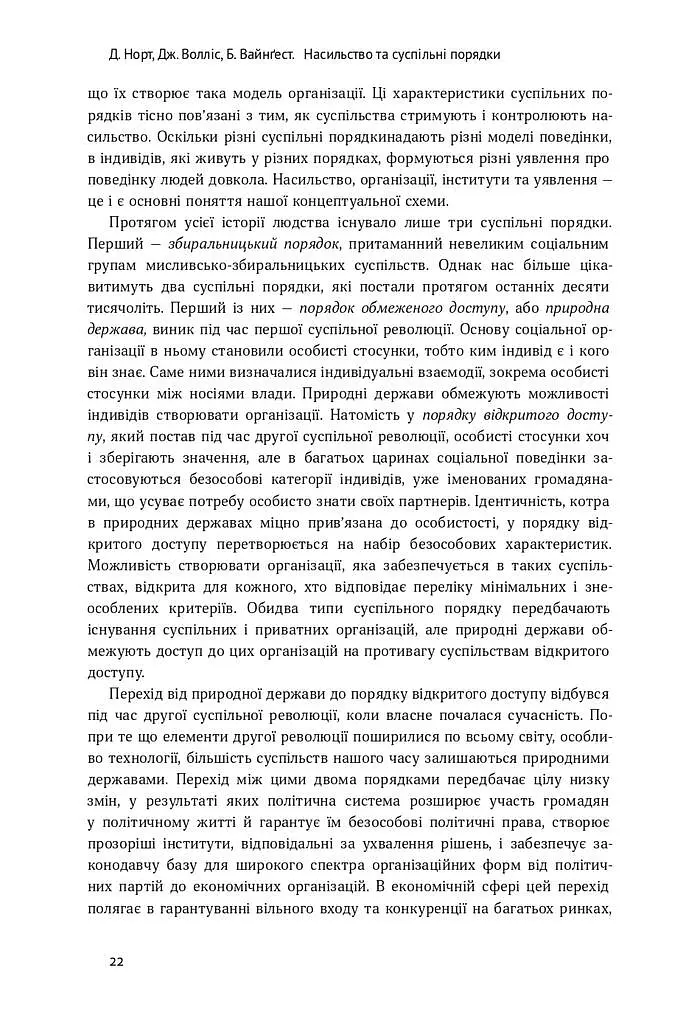 Д. Норт, Дж. Волліс, Б. Вайнґест. Насильство та суспільні порядки

що їх створює така модель організації. Ці характеристики суспільних порядків тісно пов'язані з тим, як суспільства стримують і контролюють насильство. Оскільки різні суспільні порядкинадають різні моделі поведінки, в індивідів, які живуть у різних порядках, формуються різні уявлення про поведінку людей довкола. Насильство, організації, інститути та уявлення — це і є основні поняття нашої концептуальної схеми.

Протягом усієї історії людства існувало лише три суспільні порядки. Перший — збиральницький порядок, притаманний невеликим соціальним групам мисливсько-збиральницьких суспільств. Однак нас більше цікавитимуть два суспільні порядки, які постали протягом останніх десяти тисячоліть. Перший із них — порядок обмеженого доступу, або природна держава, виник під час першої суспільної революції. Основу соціальної організації в ньому становили особисті стосунки, тобто ким індивід є і кого він знає. Саме ними визначалися індивідуальні взаємодії, зокрема особисті стосунки між носіями влади. Природні держави обмежують можливості індивідів створювати організації. Натомість у порядку відкритого доступу, який постав під час другої суспільної революції, особисті стосунки хоч і зберігають значення, але в багатьох царинах соціальної поведінки застосовуються безособові категорії індивідів, уже іменованих громадянами, що усуває потребу особисто знати своїх партнерів. Ідентичність, котра в природних державах міцно прив'язана до особистості, у порядку відкритого доступу перетворюється на набір безособових характеристик. Можливість створювати організації, яка забезпечується в таких суспільствах, відкрита для кожного, хто відповідає переліку мінімальних і знеособлених критеріїв. Обидва типи суспільного порядку передбачають існування суспільних і приватних організацій, але природні держави обмежують доступ до цих організацій на противагу суспільствам відкритого доступу.

Перехід від природної держави до порядку відкритого доступу відбувся під час другої суспільної революції, коли власне почалася сучасність. Попри те що елементи другої революції поширилися по всьому світу, особливо технології, більшість суспільств нашого часу залишаються природними державами. Перехід між цими двома порядками передбачає цілу низку змін, у результаті яких політична система розширює участь громадян у політичному житті й гарантує їм безособові політичні права, створює прозоріші інститути, відповідальні за ухвалення рішень, і забезпечує законодавчу базу для широкого спектра організаційних форм від політичних партій до економічних організацій. В економічній сфері цей перехід полягає в гарантуванні вільного входу та конкуренції на багатьох ринках,

22